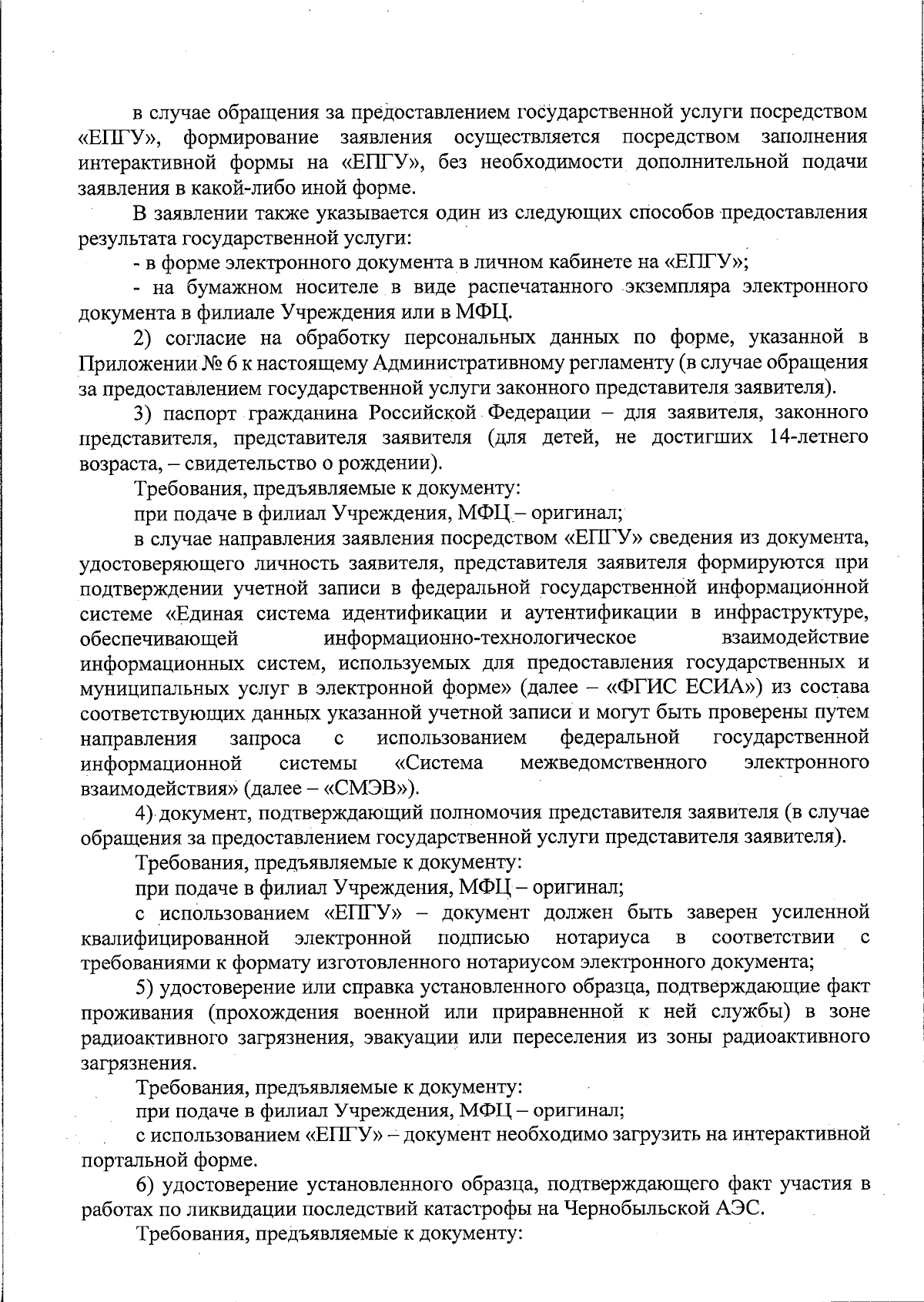 в случае обращения за предоставлением государственной услуги посредством «ЕПГУ», формирование заявления осуществляется посредством заполнения интерактивной формы на «ЕПГУ», без необходимости дополнительной подачи заявления в какой-либо иной форме.

В заявлении также указывается один из следующих способов предоставления результата государственной услуги:

- в форме электронного документа в личном кабинете на «ЕПГУ»;

- на бумажном носителе в виде распечатанного экземпляра электронного документа в филиале Учреждения или в МФЦ.

2) согласие на обработку персональных данных по форме, указанной в Приложении № 6 к настоящему Административному регламенту (в случае обращения за предоставлением государственной услуги законного представителя заявителя).

3) паспорт гражданина Российской Федерации – для заявителя, законного представителя, представителя заявителя (для детей, не достигших 14-летнего возраста, – свидетельство о рождении).

Требования, предъявляемые к документу:

при подаче в филиал Учреждения, МФЦ – оригинал;

в случае направления заявления посредством «ЕПГУ» сведения из документа, удостоверяющего личность заявителя, представителя заявителя формируются при подтверждении учетной записи в федеральной государственной информационной системе «Единая система идентификации и аутентификации в инфраструктуре, обеспечивающей информационно-технологическое взаимодействие информационных систем, используемых для предоставления государственных и муниципальных услуг в электронной форме» (далее – «ФГИС ЕСИА») из состава соответствующих данных указанной учетной записи и могут быть проверены путем направления запроса с использованием федеральной государственной информационной системы «Система межведомственного электронного взаимодействия» (далее – «СМЭВ»).

4) документ, подтверждающий полномочия представителя заявителя (в случае обращения за предоставлением государственной услуги представителя заявителя).

Требования, предъявляемые к документу:

при подаче в филиал Учреждения, МФЦ – оригинал;

с использованием «ЕПГУ» – документ должен быть заверен усиленной квалифицированной электронной подписью нотариуса в соответствии с требованиями к формату изготовленного нотариусом электронного документа;

5) удостоверение или справка установленного образца, подтверждающие факт проживания (прохождения военной или приравненной к ней службы) в зоне радиоактивного загрязнения, эвакуации или переселения из зоны радиоактивного загрязнения.

Требования, предъявляемые к документу:

при подаче в филиал Учреждения, МФЦ – оригинал;

с использованием «ЕПГУ» – документ необходимо загрузить на интерактивной портальной форме.

6) удостоверение установленного образца, подтверждающего факт участия в работах по ликвидации последствий катастрофы на Чернобыльской АЭС.

Требования, предъявляемые к документу: